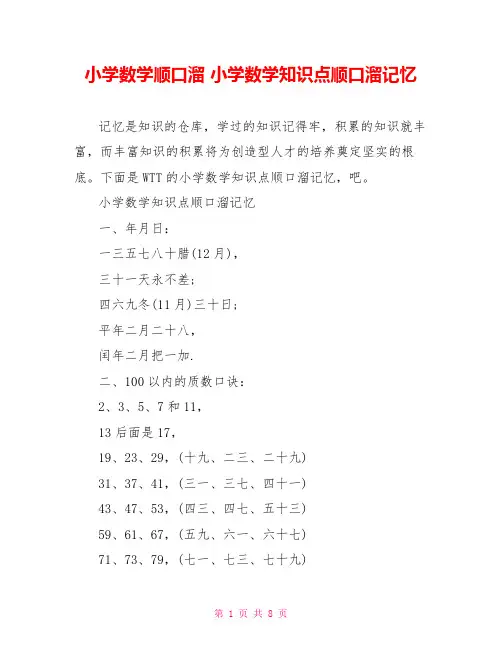 小学数学顺口溜 小学数学知识点顺口溜记忆

记忆是知识的仓库，学过的知识记得牢，积累的知识就丰富，而丰富知识的积累将为创造型人才的培养奠定坚实的根底。下面是WTT的小学数学知识点顺口溜记忆，吧。

小学数学知识点顺口溜记忆

一、年月日：

一三五七八十腊(12月)，

三十一天永不差；

四六九冬(11月)三十日；

平年二月二十八，

闰年二月把一加.

二、100以内的质数口诀：

2、3、5、7和11，

13后面是17，

19、23、29，(十九、二三、二十九)

31、37、41，(三一、三七、四十一)

43、47、53，(四三、四七、五十三)

59、61、67，(五九、六一、六十七)

71、73、79，(七一、七三、七十九)

第 1 页 共 8 页